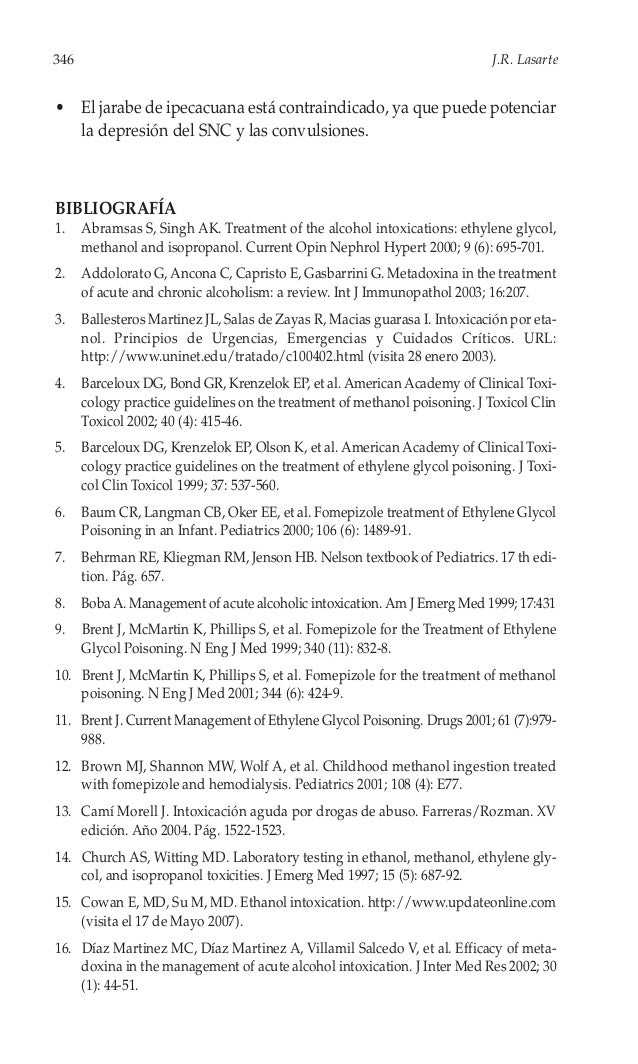 346 J.R. Lasarte

• El jarabe de ipecacuana está contraindicado, ya que puede potenciar la depresión del SNC y las convulsiones.

BIBLIOGRAFÍA

1. Abramsas S, Singh AK. Treatment of the alcohol intoxications: ethylene glycol, methanol and isopropanol. Current Opin Nephrol Hypert 2000; 9 (6): 695-701.

2. Addolorato G, Ancona C, Capristo E, Gasbarrini G. Metadoxina in the treatment of acute and chronic alcoholism: a review. Int J Immunopathol 2003; 16:207.

3. Ballesteros Martinez JL, Salas de Zayas R, Macias guarasa I. Intoxicación por etanol. Principios de Urgencias, Emergencias y Cuidados Críticos. URL: http://www.uninet.edu/tratado/c100402.html (visita 28 enero 2003).

4. Barceloux DG, Bond GR, Krenzelok EP, et al. American Academy of Clinical Toxicology practice guidelines on the treatment of methanol poisoning. J Toxicol Clin Toxicol 2002; 40 (4): 415-46.

5. Barceloux DG, Krenzelok EP, Olson K, et al. American Academy of Clinical Toxicology practice guidelines on the treatment of ethylene glycol poisoning. J Toxicol Clin Toxicol 1999; 37: 537-560.

6. Baum CR, Langman CB, Oker EE, et al. Fomepizole treatment of Ethylene Glycol Poisoning in an Infant. Pediatrics 2000; 106 (6): 1489-91.

7. Behrman RE, Kliegman RM, Jenson HB. Nelson textbook of Pediatrics. 17 th edition. Pág. 657.

8. Boba A. Management of acute alcoholic intoxication. Am J Emerg Med 1999; 17:431

9. Brent J, McMartin K, Phillips S, et al. Fomepizole for the Treatment of Ethylene Glycol Poisoning. N Eng J Med 1999; 340 (11): 832-8.

10. Brent J, McMartin K, Phillips S, et al. Fomepizole for the treatment of methanol poisoning. N Eng J Med 2001; 344 (6): 424-9.

11. Brent J. Current Management of Ethylene Glycol Poisoning. Drugs 2001; 61 (7):979-988.

12. Brown MJ, Shannon MW, Wolf A, et al. Childhood methanol ingestion treated with fomepizole and hemodialysis. Pediatrics 2001; 108 (4): E77.

13. Camí Morell J. Intoxicación aguda por drogas de abuso. Farreras/Rozman. XV edición. Año 2004. Pág. 1522-1523.

14. Church AS, Witting MD. Laboratory testing in ethanol, methanol, ethylene glycol, and isopropanol toxicities. J Emerg Med 1997; 15 (5): 687-92.

15. Cowan E, MD, Su M, MD. Ethanol intoxication. http://www.updateonline.com (visita el 17 de Mayo 2007).

16. Díaz Martinez MC, Díaz Martinez A, Villamil Salcedo V, et al. Efficacy of metadoxina in the management of acute alcohol intoxication. J Inter Med Res 2002; 30 (1): 44-51.